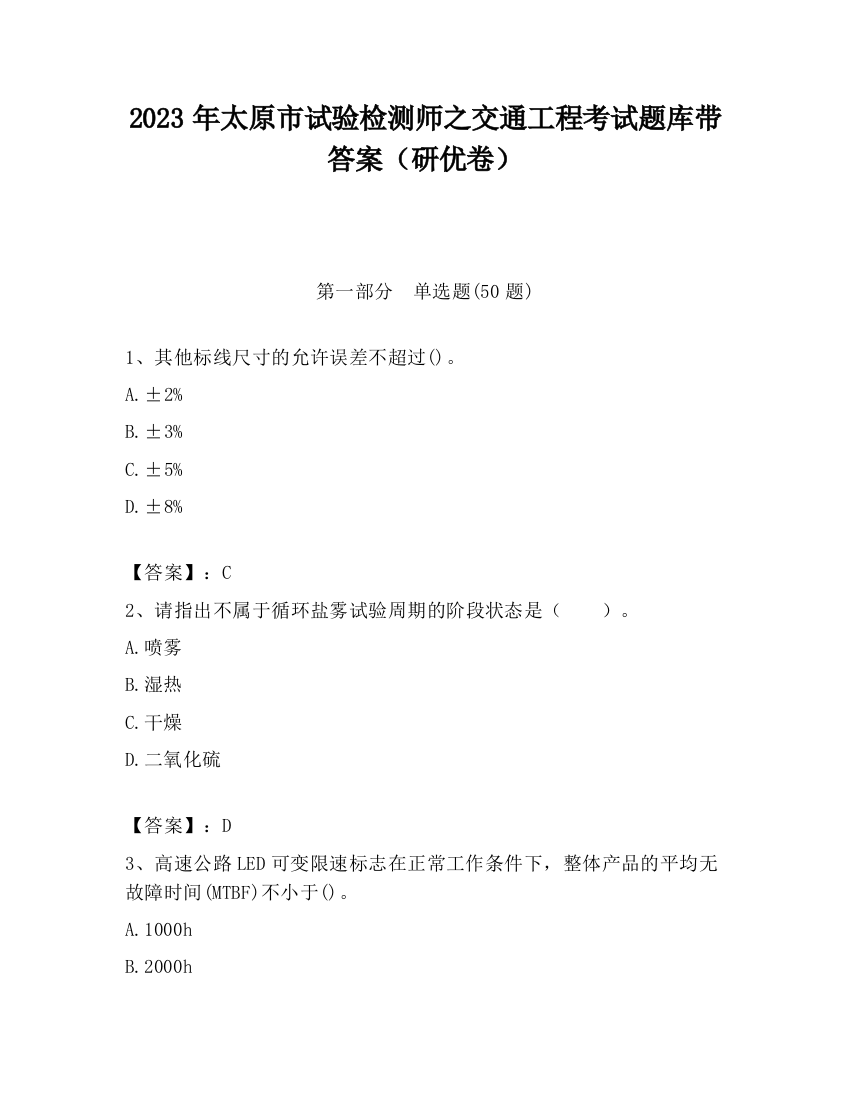 2023 年太原市试验检测师之交通工程考试题库带答案（研优卷）

第一部分　单选题(50 题)

1、其他标线尺寸的允许误差不超过()。

A. ±2%

B. ±3%

C. ±5%

D. ±8%

【答案】：C

2、请指出不属于循环盐雾试验周期的阶段状态是（　　）。

A. 喷雾

B. 湿热

C. 干燥

D. 二氧化硫

【答案】：D

3、高速公路 LED 可变限速标志在正常工作条件下，整体产品的平均无故障时间(MTBF)不小于()。

A. 1000h

B. 2000h